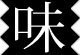 味